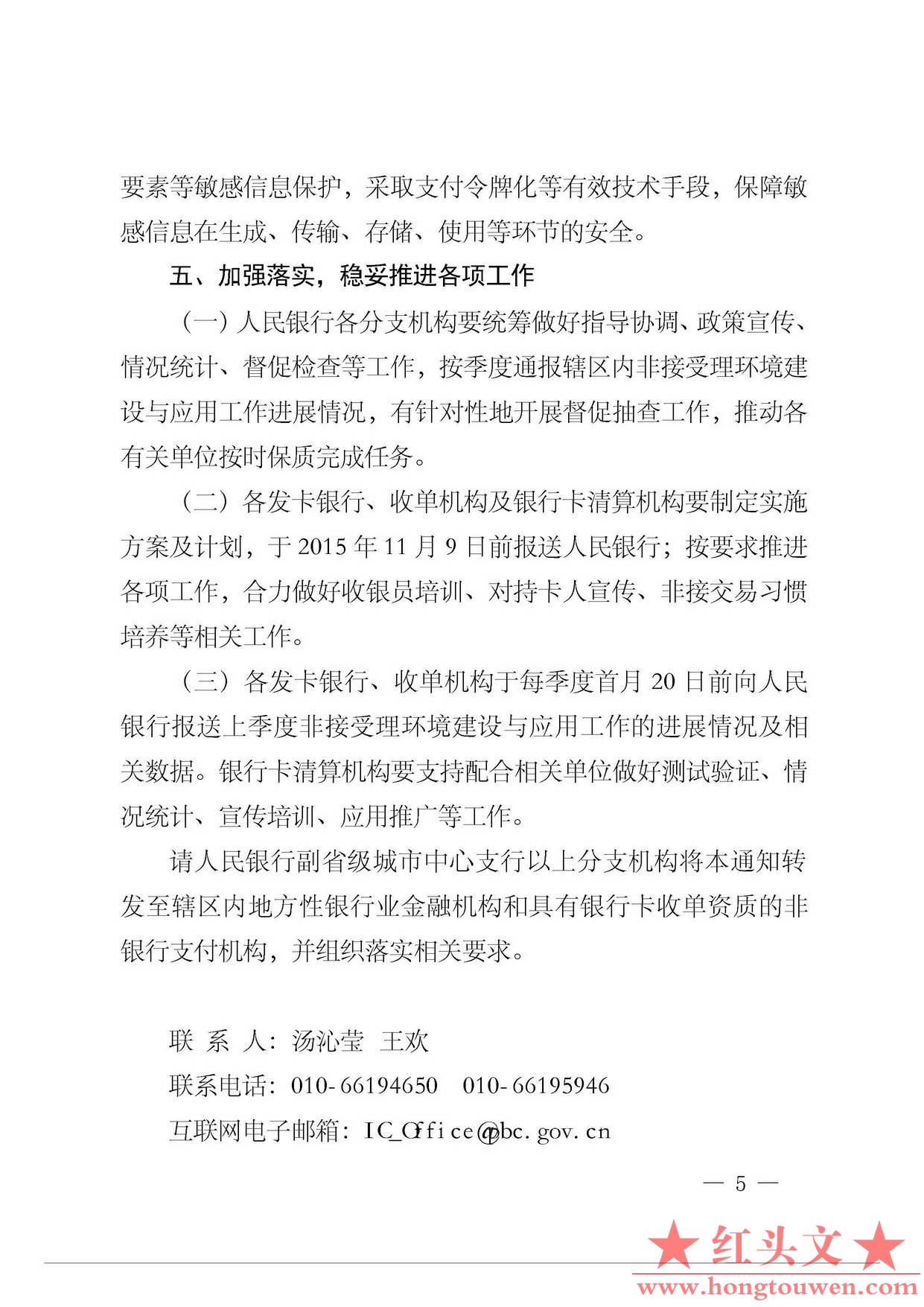 要素等敏感信息保护，采取支付令牌化等有效技术手段，保障敏感信息在生成、传输、存储、使用等环节的安全。

五、加强落实，稳妥推进各项工作

（一）人民银行各分支机构要统筹做好指导协调、政策宣传、情况统计、督促检查等工作，按季度通报辖区内非接受理环境建设与应用工作进展情况，有针对性地开展督促抽查工作，推动各有关单位按时保质完成任务。

（二）各发卡银行、收单机构及银行卡清算机构要制定实施方案及计划，于 2015 年 11 月 9 日前报送人民银行；按要求推进各项工作，合力做好收银员培训、对持卡人宣传、非接交易习惯培养等相关工作。

（三）各发卡银行、收单机构于每季度首月 20 日前向人民银行报送上季度非接受理环境建设与应用工作的进展情况及相关数据。银行卡清算机构要支持配合相关单位做好测试验证、情况统计、宣传培训、应用推广等工作。

请人民银行副省级城市中心支行以上分支机构将本通知转发至辖区内地方性银行业金融机构和具有银行卡收单资质的非银行支付机构，并组织落实相关要求。

联 系 人：汤沁莹 王欢

联系电话：010-66194650 010-66195946

互联网电子邮箱：IC_Office@pbc.gov.cn

— 5 —

★红头文★
www.hongtouwen.com